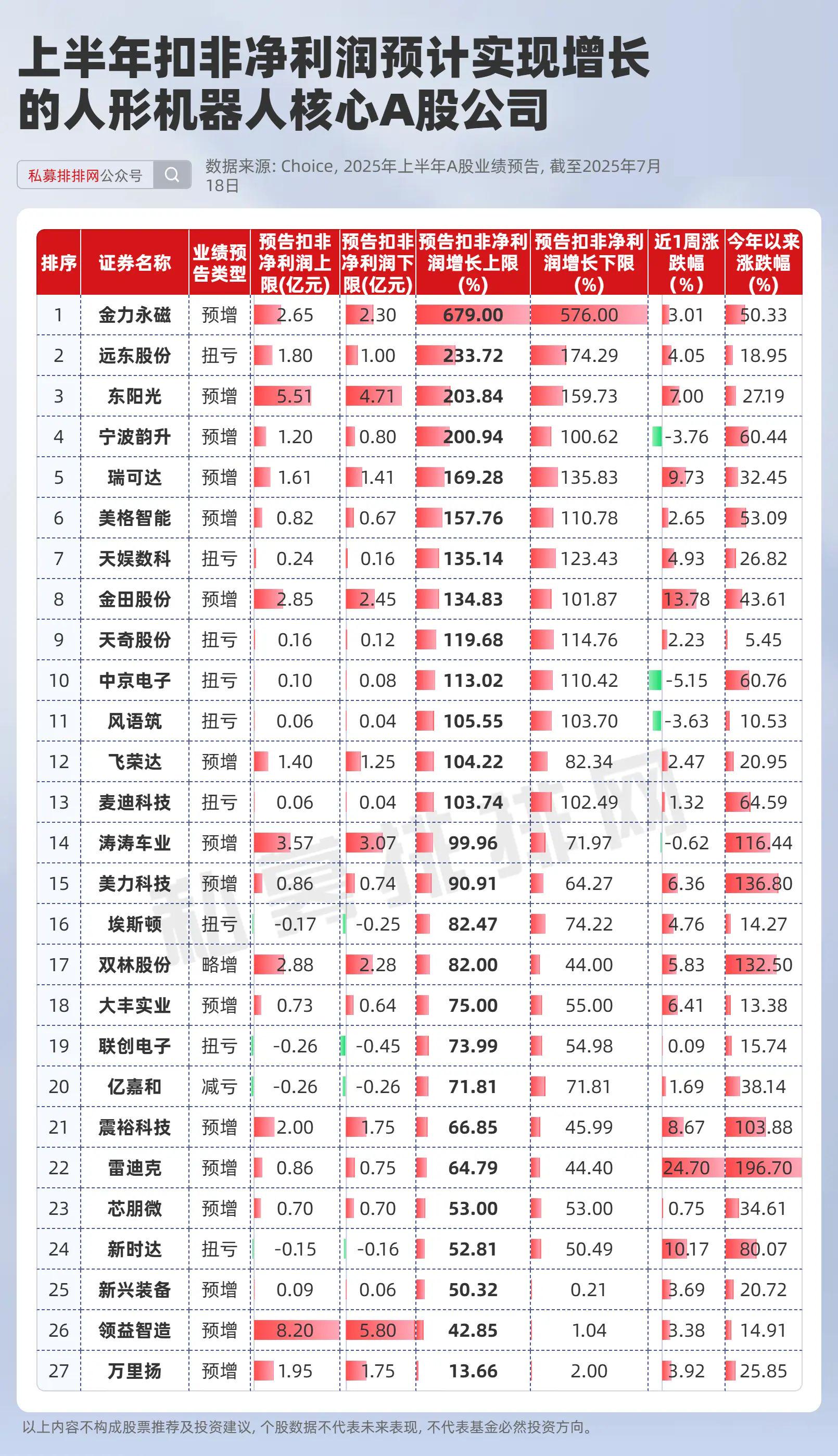 上半年扣非净利润预计实现增长的人形机器人核心A股公司

私募排排网公众号

数据来源: Choice, 2025年上半年A股业绩预告, 截至2025年7月18日

| 排序 | 证券名称 | 业绩预告类型 | 预告扣非净利润上限(亿元) | 预告扣非净利润下限(亿元) | 预告扣非净利润增长上限(%) | 预告扣非净利润增长下限(%) | 近1周涨跌幅(%) | 今年以来涨跌幅(%) |
|---|---|---|---|---|---|---|---|---|
| 1 | 金力永磁 | 预增 | 2.65 | 2.30 | 679.00 | 576.00 | 3.01 | 50.33 |
| 2 | 远东股份 | 扭亏 | 1.80 | 1.00 | 233.72 | 174.29 | 4.05 | 18.95 |
| 3 | 东阳光 | 预增 | 5.51 | 4.71 | 203.84 | 159.73 | 7.00 | 27.19 |
| 4 | 宁波韵升 | 预增 | 1.20 | 0.80 | 200.94 | 100.62 | -3.76 | 60.44 |
| 5 | 瑞可达 | 预增 | 1.61 | 1.41 | 169.28 | 135.83 | 9.73 | 32.45 |
| 6 | 美格智能 | 预增 | 0.82 | 0.67 | 157.76 | 110.78 | 2.65 | 53.09 |
| 7 | 天娱数科 | 扭亏 | 0.24 | 0.16 | 135.14 | 123.43 | 4.93 | 26.82 |
| 8 | 金田股份 | 预增 | 2.85 | 2.45 | 134.83 | 101.87 | 13.78 | 43.61 |
| 9 | 天奇股份 | 扭亏 | 0.16 | 0.12 | 119.68 | 114.76 | 2.23 | 5.45 |
| 10 | 中京电子 | 扭亏 | 0.10 | 0.08 | 113.02 | 110.42 | -5.15 | 60.76 |
| 11 | 风语筑 | 扭亏 | 0.06 | 0.04 | 105.55 | 103.70 | -3.63 | 10.53 |
| 12 | 飞荣达 | 预增 | 1.40 | 1.25 | 104.22 | 82.34 | 2.47 | 20.95 |
| 13 | 麦迪科技 | 扭亏 | 0.06 | 0.04 | 103.74 | 102.49 | 1.32 | 64.59 |
| 14 | 涛涛车业 | 预增 | 3.57 | 3.07 | 99.96 | 71.97 | -0.62 | 116.44 |
| 15 | 美力科技 | 预增 | 0.86 | 0.74 | 90.91 | 64.27 | 6.36 | 136.80 |
| 16 | 埃斯顿 | 扭亏 | -0.17 | -0.25 | 82.47 | 74.22 | 4.76 | 14.27 |
| 17 | 双林股份 | 略增 | 2.88 | 2.28 | 82.00 | 44.00 | 5.83 | 132.50 |
| 18 | 大丰实业 | 预增 | 0.73 | 0.64 | 75.00 | 55.00 | 6.41 | 13.38 |
| 19 | 联创电子 | 扭亏 | -0.26 | -0.45 | 73.99 | 54.98 | 0.09 | 15.74 |
| 20 | 亿嘉和 | 减亏 | -0.26 | -0.26 | 71.81 | 71.81 | 1.69 | 38.14 |
| 21 | 震裕科技 | 预增 | 2.00 | 1.75 | 66.85 | 45.99 | 8.67 | 103.88 |
| 22 | 雷迪克 | 预增 | 0.86 | 0.75 | 64.79 | 44.40 | 24.70 | 196.70 |
| 23 | 芯朋微 | 预增 | 0.70 | 0.70 | 53.00 | 53.00 | 0.75 | 34.61 |
| 24 | 新时达 | 扭亏 | -0.15 | -0.16 | 52.81 | 50.49 | 10.17 | 80.07 |
| 25 | 新兴装备 | 预增 | 0.09 | 0.06 | 50.32 | 0.21 | 3.69 | 20.72 |
| 26 | 领益智造 | 预增 | 8.20 | 5.80 | 42.85 | 1.04 | 3.38 | 14.91 |
| 27 | 万里扬 | 预增 | 1.95 | 1.75 | 13.66 | 2.00 | 3.92 | 25.85 |

私募排排网

以上内容不构成股票推荐及投资建议, 个股数据不代表未来表现, 不代表基金必然投资方向。